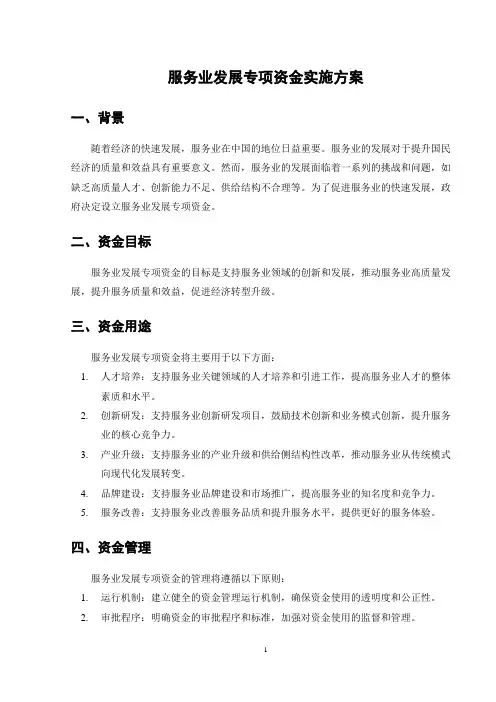 服务业发展专项资金实施方案

一、背景

随着经济的快速发展，服务业在中国的地位日益重要。服务业的发展对于提升国民经济的质量和效益具有重要意义。然而，服务业的发展面临着一系列的挑战和问题，如缺乏高质量人才、创新能力不足、供给结构不合理等。为了促进服务业的快速发展，政府决定设立服务业发展专项资金。

二、资金目标

服务业发展专项资金的目标是支持服务业领域的创新和发展，推动服务业高质量发展，提升服务质量和效益，促进经济转型升级。

三、资金用途

服务业发展专项资金将主要用于以下方面：

1. 人才培养：支持服务业关键领域的人才培养和引进工作，提高服务业人才的整体素质和水平。
2. 创新研发：支持服务业创新研发项目，鼓励技术创新和业务模式创新，提升服务业的核心竞争力。
3. 产业升级：支持服务业的产业升级和供给侧结构性改革，推动服务业从传统模式向现代化发展转变。
4. 品牌建设：支持服务业品牌建设和市场推广，提高服务业的知名度和竞争力。
5. 服务改善：支持服务业改善服务品质和提升服务水平，提供更好的服务体验。

四、资金管理

服务业发展专项资金的管理将遵循以下原则：

1. 运行机制：建立健全的资金管理运行机制，确保资金使用的透明度和公正性。
2. 审批程序：明确资金的审批程序和标准，加强对资金使用的监督和管理。

1